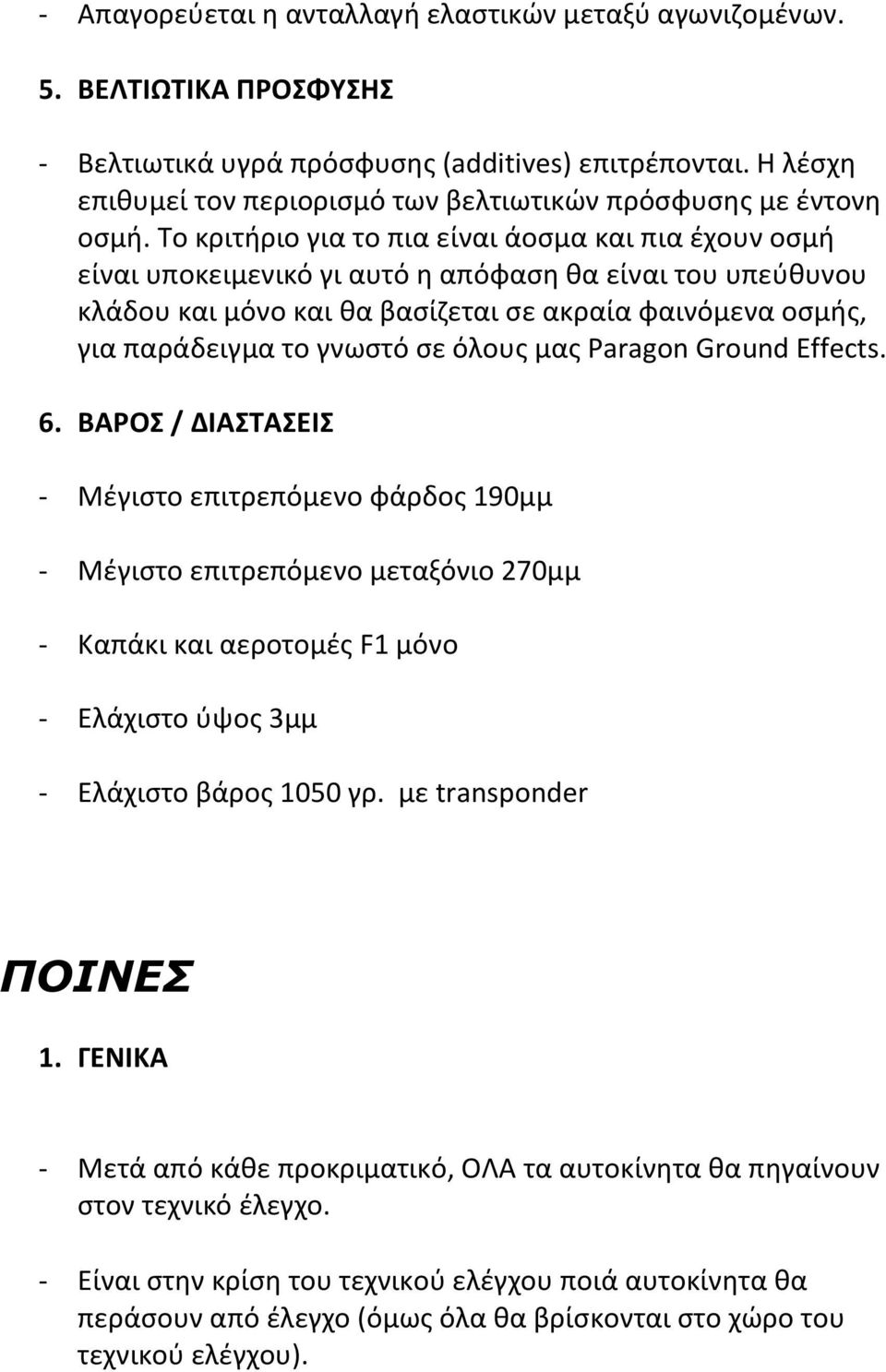 - Απαγορεύεται η ανταλλαγή ελαστικών μεταξύ αγωνιζομένων.

5. ΒΕΛΤΙΩΤΙΚΑ ΠΡΟΣΦΥΣΗΣ

- Βελτιωτικά υγρά πρόσφυσης (additives) επιτρέπονται. Η λέσχη επιθυμεί τον περιορισμό των βελτιωτικών πρόσφυσης με έντονη οσμή. Το κριτήριο για το πια είναι άοσμα και πια έχουν οσμή είναι υποκειμενικό γι αυτό η απόφαση θα είναι του υπεύθυνου κλάδου και μόνο και θα βασίζεται σε ακραία φαινόμενα οσμής, για παράδειγμα το γνωστό σε όλους μας Paragon Ground Effects.

6. ΒΑΡΟΣ / ΔΙΑΣΤΑΣΕΙΣ

- Μέγιστο επιτρεπόμενο φάρδος 190μμ

- Μέγιστο επιτρεπόμενο μεταξόνιο 270μμ

- Καπάκι και αεροτομές F1 μόνο

- Ελάχιστο ύψος 3μμ

- Ελάχιστο βάρος 1050 γρ. με transponder

ΠΟΙΝΕΣ

1. ΓΕΝΙΚΑ

- Μετά από κάθε προκριματικό, ΟΛΑ τα αυτοκίνητα θα πηγαίνουν στον τεχνικό έλεγχο.

- Είναι στην κρίση του τεχνικού ελέγχου ποιά αυτοκίνητα θα περάσουν από έλεγχο (όμως όλα θα βρίσκονται στο χώρο του τεχνικού ελέγχου).